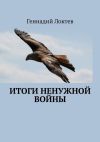 Геннадий Локтев

ИТОГИ НЕНУЖНОЙ ВОЙНЫ